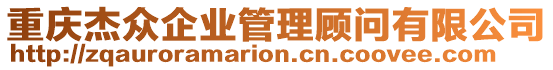 重庆杰众企业管理顾问有限公司
http://zqauroramarion.cn.coovee.com